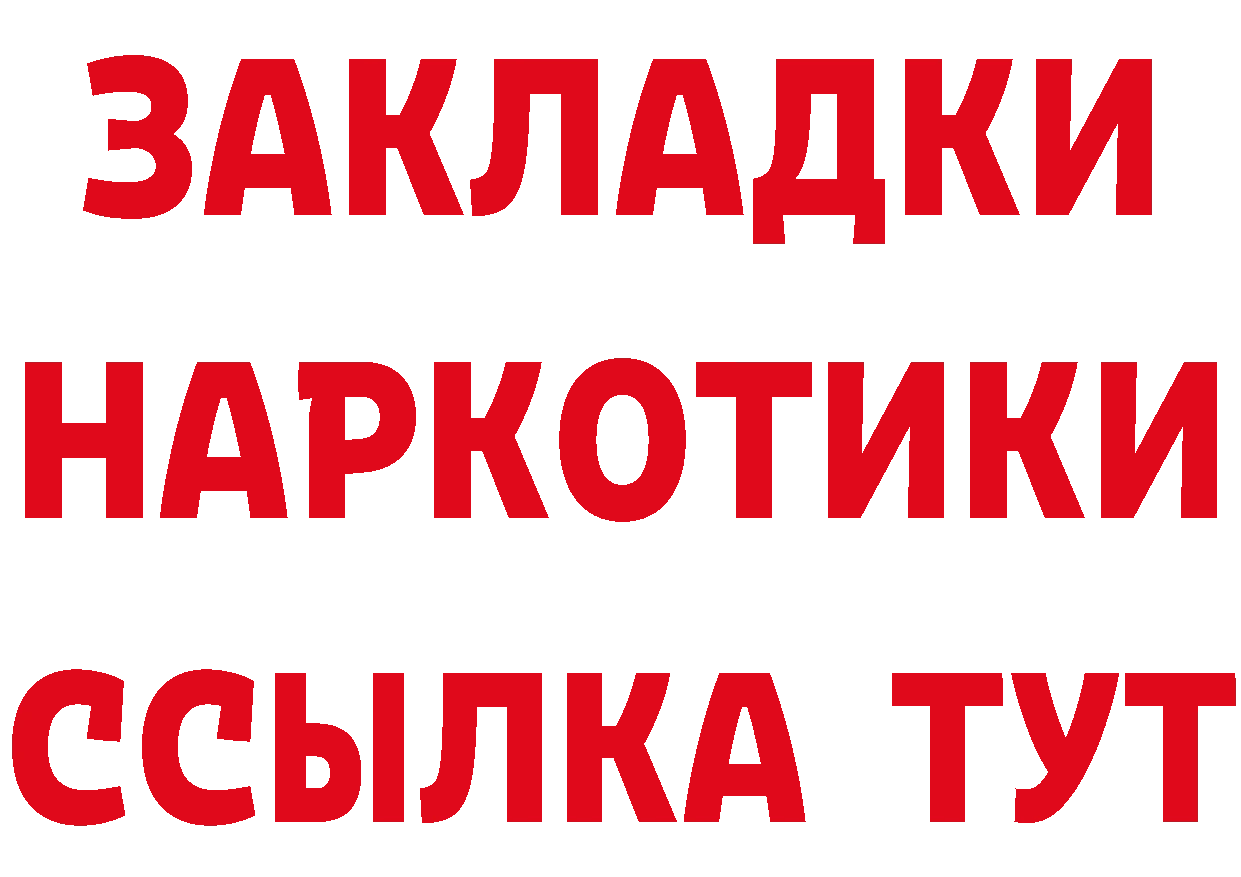 ЗАКЛАДКИ НАРКОТИКИ ССЫЛКА ТУТ